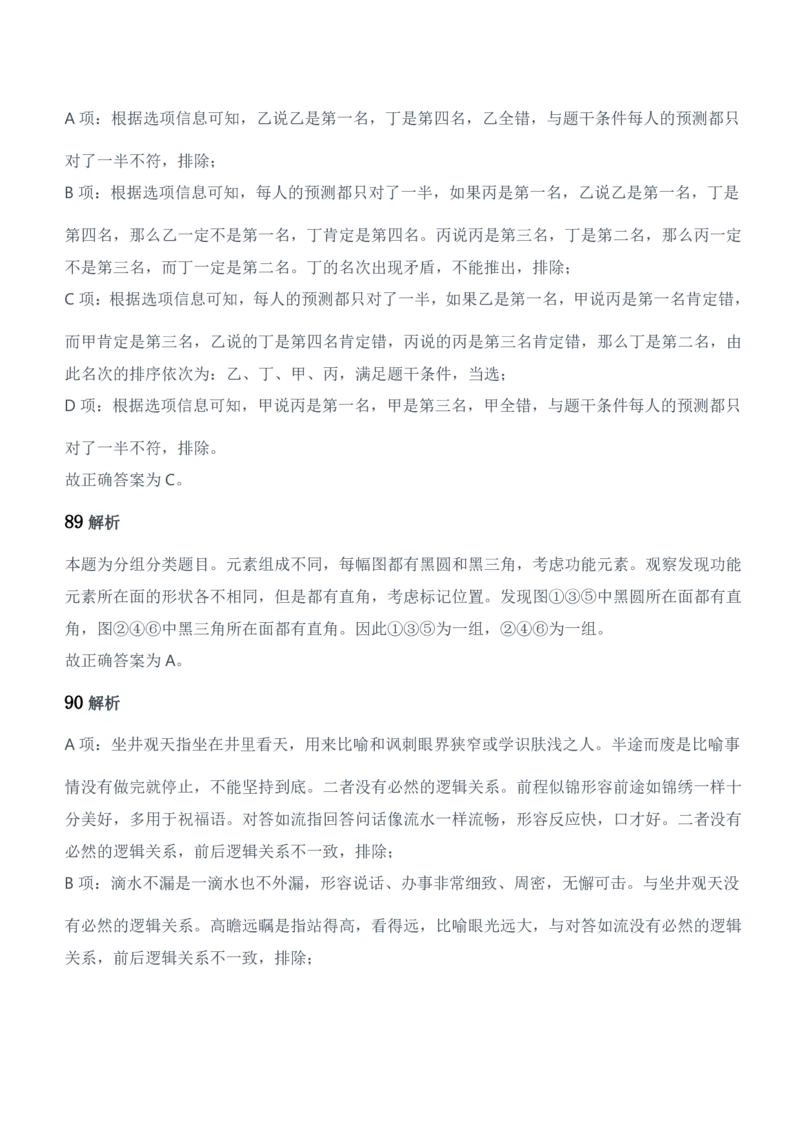 A项：根据选项信息可知，乙说乙是第一名，丁是第四名，乙全错，与题干条件每人的预测都只对了一半不符，排除；

B项：根据选项信息可知，每人的预测都只对了一半，如果丙是第一名，乙说乙是第一名，丁是第四名，那么乙一定不是第一名，丁肯定是第四名。丙说丙是第三名，丁是第二名，那么丙一定不是第三名，而丁一定是第二名。丁的名次出现矛盾，不能推出，排除；

C项：根据选项信息可知，每人的预测都只对了一半，如果乙是第一名，甲说丙是第一名肯定错，而甲肯定是第三名，乙说的丁是第四名肯定错，丙说的丙是第三名肯定错，那么丁是第二名，由此名次的排序依次为：乙、丁、甲、丙，满足题干条件，当选；

D项：根据选项信息可知，甲说丙是第一名，甲是第三名，甲全错，与题干条件每人的预测都只对了一半不符，排除。

故正确答案为C。

89解析

本题为分组分类题目。元素组成不同，每幅图都有黑圆和黑三角，考虑功能元素。观察发现功能元素所在面的形状各不相同，但是都有直角，考虑标记位置。发现图①③⑤中黑圆所在面都有直角，图②④⑥中黑三角所在面都有直角。因此①③⑤为一组，②④⑥为一组。

故正确答案为A。

90解析

A项：坐井观天指坐在井里看天，用来比喻和讽刺眼界狭窄或学识肤浅之人。半途而废是比喻事情没有做完就停止，不能坚持到底。二者没有必然的逻辑关系。前程似锦形容前途如锦绣一样十分美好，多用于祝福语。对答如流指回答问话像流水一样流畅，形容反应快，口才好。二者没有必然的逻辑关系，前后逻辑关系不一致，排除；

B项：滴水不漏是一滴水也不外漏，形容说话、办事非常细致、周密，无懈可击。与坐井观天没有必然的逻辑关系。高瞻远瞩是指站得高，看得远，比喻眼光远大，与对答如流没有必然的逻辑关系，前后逻辑关系不一致，排除；